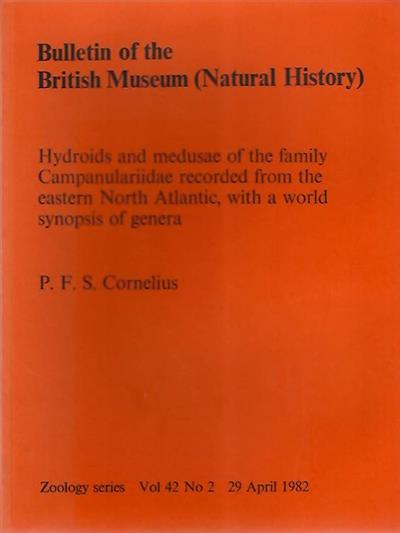 Bulletin of the
British Museum (Natural History)

Hydroids and medusae of the family Campanulariidae recorded from the eastern North Atlantic, with a world synopsis of genera

P. F. S. Cornelius

Zoology series Vol 42 No 2 29 April 1982